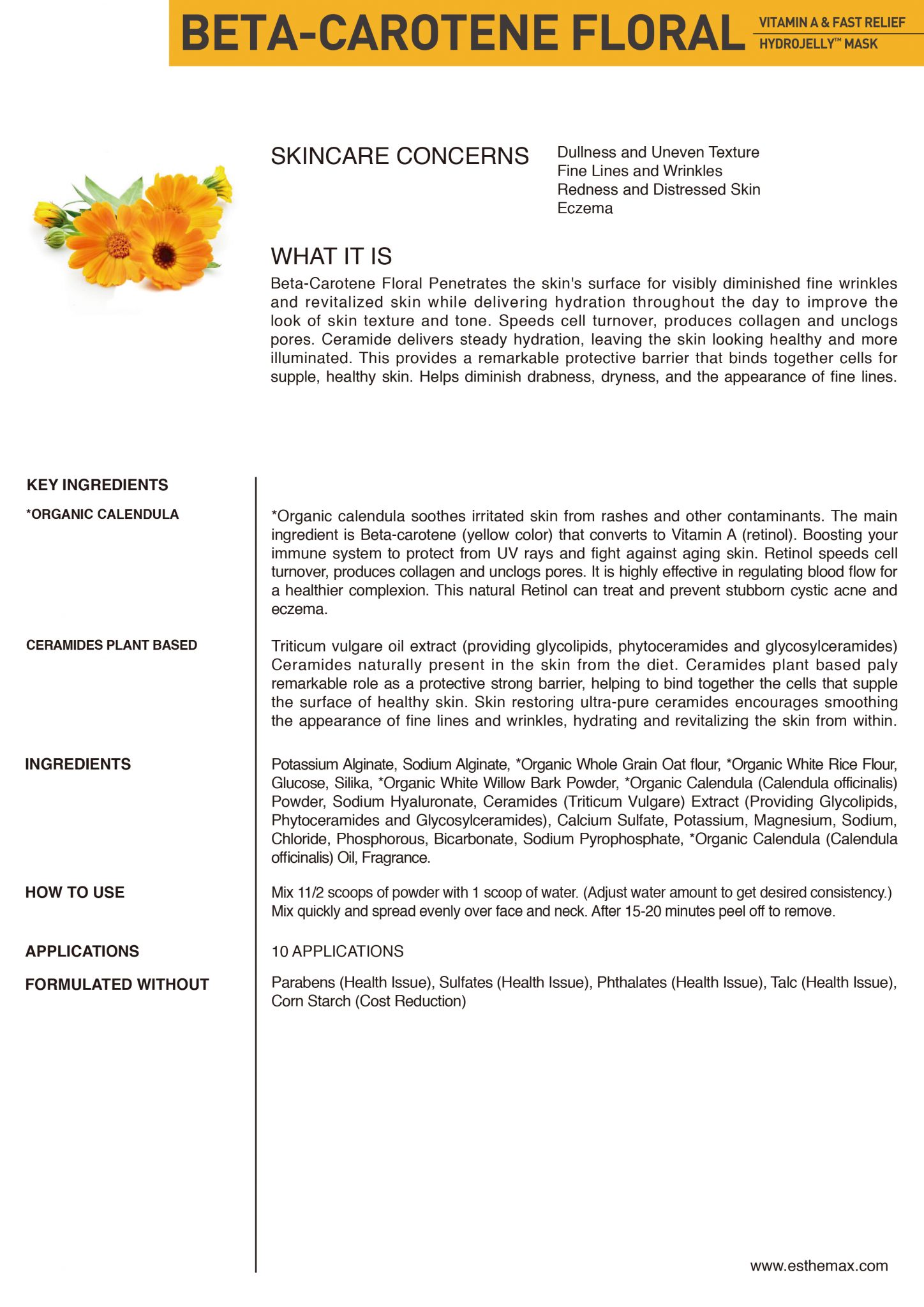 BETA-CAROTENE FLORAL

VITAMIN A & FAST RELIEF
HYDROJELLY™ MASK

SKINCARE CONCERNS

Dullness and Uneven Texture
Fine Lines and Wrinkles
Redness and Distressed Skin
Eczema

WHAT IT IS

Beta-Carotene Floral Penetrates the skin's surface for visibly diminished fine wrinkles and revitalized skin while delivering hydration throughout the day to improve the look of skin texture and tone. Speeds cell turnover, produces collagen and unclogs pores. Ceramide delivers steady hydration, leaving the skin looking healthy and more illuminated. This provides a remarkable protective barrier that binds together cells for supple, healthy skin. Helps diminish drabness, dryness, and the appearance of fine lines.

KEY INGREDIENTS

*ORGANIC CALENDULA

*Organic calendula soothes irritated skin from rashes and other contaminants. The main ingredient is Beta-carotene (yellow color) that converts to Vitamin A (retinol). Boosting your immune system to protect from UV rays and fight against aging skin. Retinol speeds cell turnover, produces collagen and unclogs pores. It is highly effective in regulating blood flow for a healthier complexion. This natural Retinol can treat and prevent stubborn cystic acne and eczema.

CERAMIDES PLANT BASED

Triticum vulgare oil extract (providing glycolipids, phytoceramides and glycosylceramides) Ceramides naturally present in the skin from the diet. Ceramides plant based paly remarkable role as a protective strong barrier, helping to bind together the cells that supple the surface of healthy skin. Skin restoring ultra-pure ceramides encourages smoothing the appearance of fine lines and wrinkles, hydrating and revitalizing the skin from within.

INGREDIENTS

Potassium Alginate, Sodium Alginate, *Organic Whole Grain Oat flour, *Organic White Rice Flour, Glucose, Silika, *Organic White Willow Bark Powder, *Organic Calendula (Calendula officinalis) Powder, Sodium Hyaluronate, Ceramides (Triticum Vulgare) Extract (Providing Glycolipids, Phytoceramides and Glycosylceramides), Calcium Sulfate, Potassium, Magnesium, Sodium, Chloride, Phosphorous, Bicarbonate, Sodium Pyrophosphate, *Organic Calendula (Calendula officinalis) Oil, Fragrance.

HOW TO USE

Mix 11/2 scoops of powder with 1 scoop of water. (Adjust water amount to get desired consistency.) Mix quickly and spread evenly over face and neck. After 15-20 minutes peel off to remove.

APPLICATIONS

10 APPLICATIONS

FORMULATED WITHOUT

Parabens (Health Issue), Sulfates (Health Issue), Phthalates (Health Issue), Talc (Health Issue), Corn Starch (Cost Reduction)

www.esthemax.com